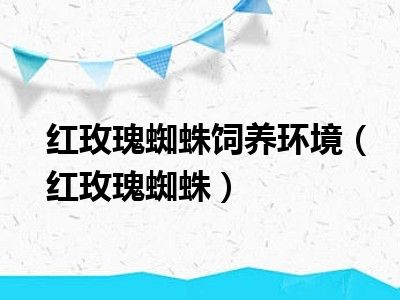 红玫瑰蜘蛛饲养环境（红玫瑰蜘蛛）